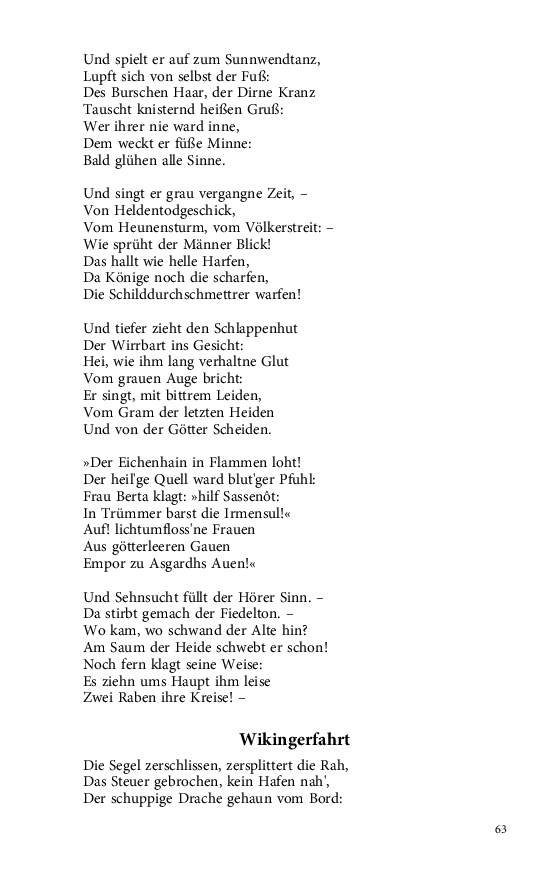 Und spielt er auf zum Sunnwendtanz,
Lupft sich von selbst der Fuß:
Des Burschen Haar, der Dirne Kranz
Tauscht knisternd heißen Gruß:
Wer ihrer nie ward inne,
Dem weckt er füße Minne:
Bald glühen alle Sinne.

Und singt er grau vergangne Zeit, –
Von Heldentodgeschick,
Vom Heunensturm, vom Völkerstreit: –
Wie sprüht der Männer Blick!
Das hallt wie helle Harfen,
Da Könige noch die scharfen,
Die Schilddurchschmettrer warfen!

Und tiefer zieht den Schlappenhut
Der Wirrbart ins Gesicht:
Hei, wie ihm lang verhaltne Glut
Vom grauen Auge bricht:
Er singt, mit bittrem Leiden,
Vom Gram der letzten Heiden
Und von der Götter Scheiden.

»Der Eichenhain in Flammen loht!
Der heil'ge Quell ward blut'ger Pfuhl:
Frau Berta klagt: »hilf Sassenôt:
In Trümmer barst die Irmensul!«
Auf! lichtumfloss'ne Frauen
Aus götterleeren Gauen
Empor zu Asgardhs Auen!«

Und Sehnsucht füllt der Hörer Sinn. –
Da stirbt gemach der Fiedelton. –
Wo kam, wo schwand der Alte hin?
Am Saum der Heide schwebt er schon!
Noch fern klagt seine Weise:
Es ziehn ums Haupt ihm leise
Zwei Raben ihre Kreise! –

Wikingerfahrt

Die Segel zerschlissen, zersplittert die Rah,
Das Steuer gebrochen, kein Hafen nah',
Der schuppige Drache gehaun vom Bord:

63